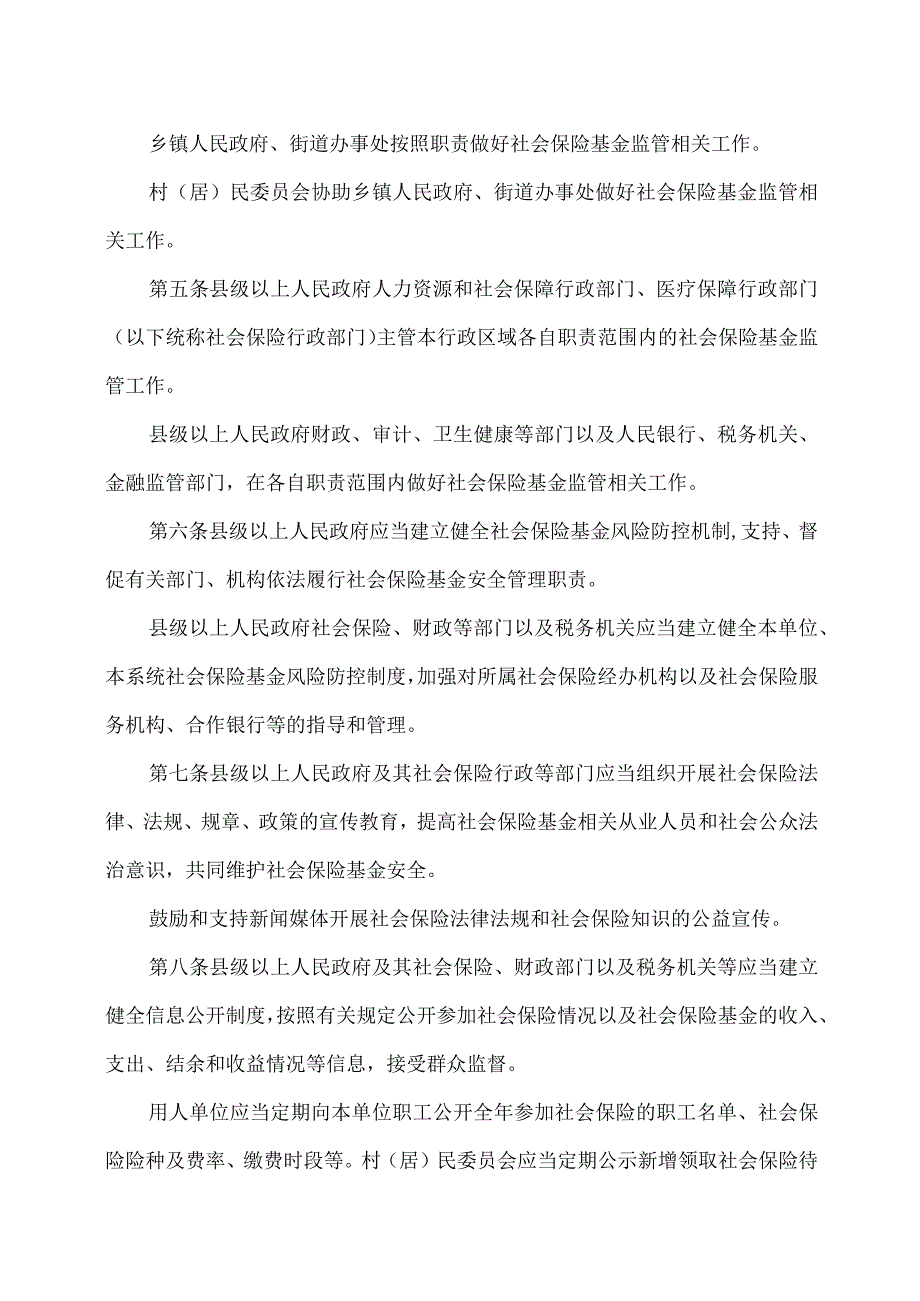 乡镇人民政府、街道办事处按照职责做好社会保险基金监管相关工作。

村（居）民委员会协助乡镇人民政府、街道办事处做好社会保险基金监管相关工作。

第五条县级以上人民政府人力资源和社会保障行政部门、医疗保障行政部门（以下统称社会保险行政部门)主管本行政区域各自职责范围内的社会保险基金监管工作。

县级以上人民政府财政、审计、卫生健康等部门以及人民银行、税务机关、金融监管部门，在各自职责范围内做好社会保险基金监管相关工作。

第六条县级以上人民政府应当建立健全社会保险基金风险防控机制,支持、督促有关部门、机构依法履行社会保险基金安全管理职责。

县级以上人民政府社会保险、财政等部门以及税务机关应当建立健全本单位、本系统社会保险基金风险防控制度,加强对所属社会保险经办机构以及社会保险服务机构、合作银行等的指导和管理。

第七条县级以上人民政府及其社会保险行政等部门应当组织开展社会保险法律、法规、规章、政策的宣传教育，提高社会保险基金相关从业人员和社会公众法治意识，共同维护社会保险基金安全。

鼓励和支持新闻媒体开展社会保险法律法规和社会保险知识的公益宣传。

第八条县级以上人民政府及其社会保险、财政部门以及税务机关等应当建立健全信息公开制度,按照有关规定公开参加社会保险情况以及社会保险基金的收入、支出、结余和收益情况等信息，接受群众监督。

用人单位应当定期向本单位职工公开全年参加社会保险的职工名单、社会保险险种及费率、缴费时段等。村（居）民委员会应当定期公示新增领取社会保险待